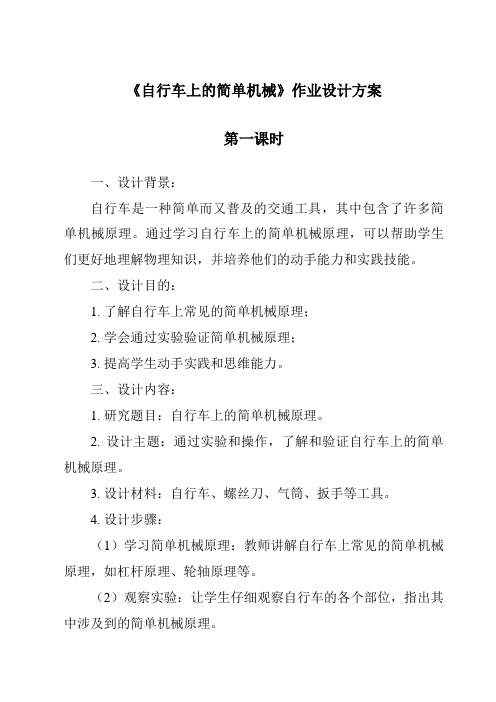 《自行车上的简单机械》作业设计方案

第一课时

一、设计背景：

自行车是一种简单而又普及的交通工具，其中包含了许多简单机械原理。通过学习自行车上的简单机械原理，可以帮助学生们更好地理解物理知识，并培养他们的动手能力和实践技能。

二、设计目的：

1. 了解自行车上常见的简单机械原理；

2. 学会通过实验验证简单机械原理；

3. 提高学生动手实践和思维能力。

三、设计内容：

1. 研究题目：自行车上的简单机械原理。

2. 设计主题：通过实验和操作，了解和验证自行车上的简单机械原理。

3. 设计材料：自行车、螺丝刀、气筒、扳手等工具。

4. 设计步骤：

（1）学习简单机械原理：教师讲解自行车上常见的简单机械原理，如杠杆原理、轮轴原理等。

（2）观察实验：让学生仔细观察自行车的各个部位，指出其中涉及到的简单机械原理。